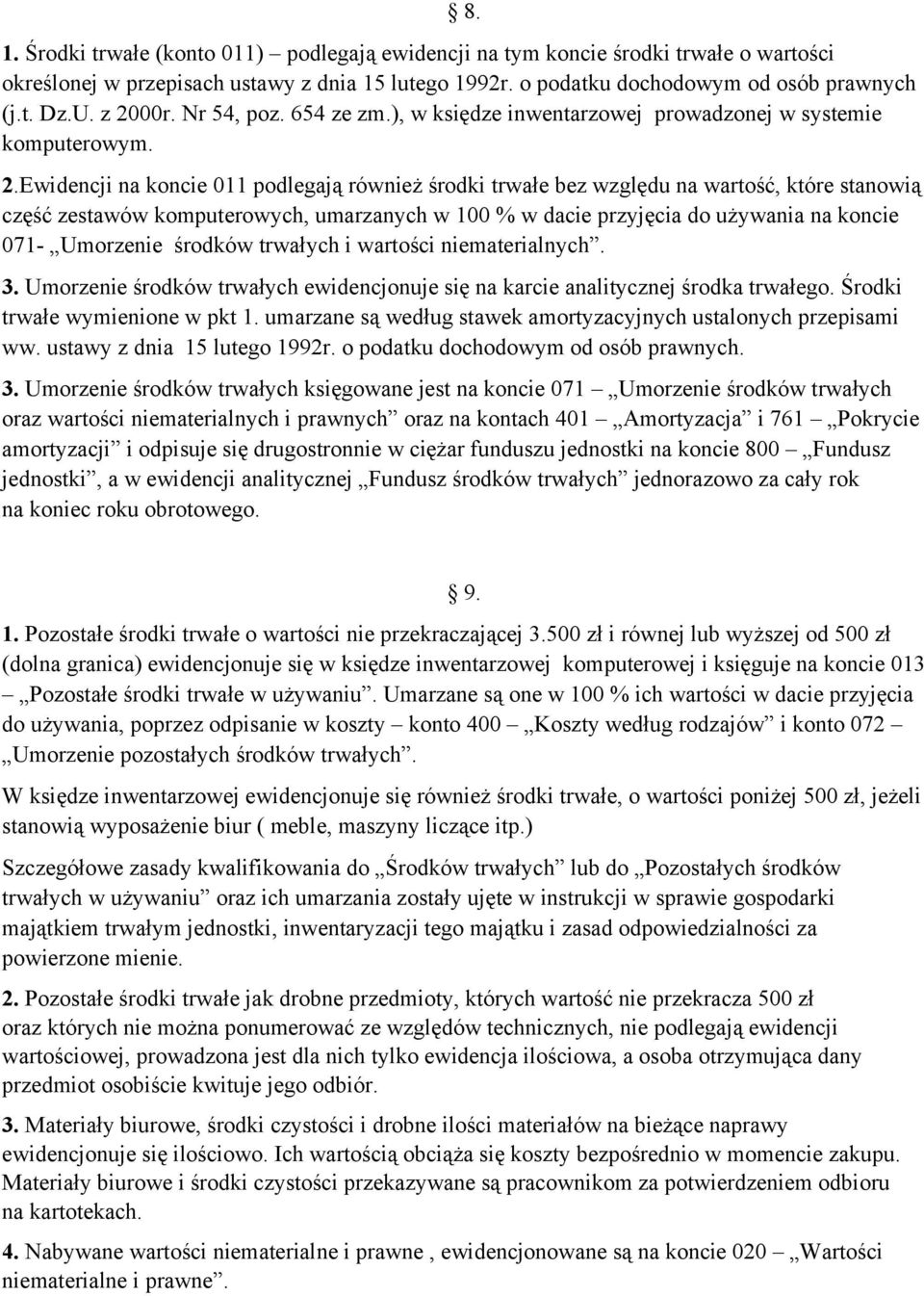 § 8.

1. Środki trwałe (konto 011) – podlegają ewidencji na tym koncie środki trwałe o wartości określonej w przepisach ustawy z dnia 15 lutego 1992r. o podatku dochodowym od osób prawnych (j.t. Dz.U. z 2000r. Nr 54, poz. 654 ze zm.), w księdze inwentarzowej prowadzonej w systemie komputerowym.

2.Ewidencji na koncie 011 podlegają również środki trwałe bez względu na wartość, które stanowią część zestawów komputerowych, umarzanych w 100 % w dacie przyjęcia do używania na koncie 071- „Umorzenie środków trwałych i wartości niematerialnych”.

3. Umorzenie środków trwałych ewidencjonuje się na karcie analitycznej środka trwałego. Środki trwałe wymienione w pkt 1. umarzane są według stawek amortyzacyjnych ustalonych przepisami ww. ustawy z dnia 15 lutego 1992r. o podatku dochodowym od osób prawnych.

3. Umorzenie środków trwałych księgowane jest na koncie 071 – „Umorzenie środków trwałych oraz wartości niematerialnych i prawnych” oraz na kontach 401 – „Amortyzacja” i 761 – „Pokrycie amortyzacji” i odpisuje się drugostronnie w ciężar funduszu jednostki na koncie 800 – „Fundusz jednostki”, a w ewidencji analitycznej „Fundusz środków trwałych” jednorazowo za cały rok na koniec roku obrotowego.

§ 9.

1. Pozostałe środki trwałe o wartości nie przekraczającej 3.500 zł i równej lub wyższej od 500 zł (dolna granica) ewidencjonuje się w księdze inwentarzowej komputerowej i księguje na koncie 013 – „Pozostałe środki trwałe w używaniu”. Umarzane są one w 100 % ich wartości w dacie przyjęcia do używania, poprzez odpisanie w koszty – konto 400 – „Koszty według rodzajów” i konto 072 – „Umorzenie pozostałych środków trwałych”.

W księdze inwentarzowej ewidencjonuje się również środki trwałe, o wartości poniżej 500 zł, jeżeli stanowią wyposażenie biur ( meble, maszyny liczące itp.)

Szczegółowe zasady kwalifikowania do „Środków trwałych” lub do „Pozostałych środków trwałych w używaniu” oraz ich umarzania zostały ujęte w instrukcji w sprawie gospodarki majątkiem trwałym jednostki, inwentaryzacji tego majątku i zasad odpowiedzialności za powierzone mienie.

2. Pozostałe środki trwałe jak drobne przedmioty, których wartość nie przekracza 500 zł oraz których nie można ponumerować ze względów technicznych, nie podlegają ewidencji wartościowej, prowadzona jest dla nich tylko ewidencja ilościowa, a osoba otrzymująca dany przedmiot osobiście kwituje jego odbiór.

3. Materiały biurowe, środki czystości i drobne ilości materiałów na bieżące naprawy ewidencjonuje się ilościowo. Ich wartością obciąża się koszty bezpośrednio w momencie zakupu. Materiały biurowe i środki czystości przekazywane są pracownikom za potwierdzeniem odbioru na kartotekach.

4. Nabywane wartości niematerialne i prawne , ewidencjonowane są na koncie 020 – „Wartości niematerialne i prawne”.